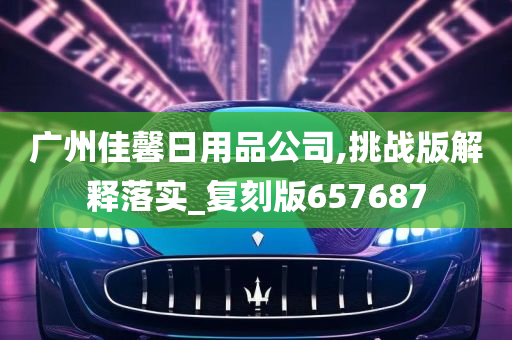 广州佳馨日用品公司,挑战版解释落实_复刻版657687